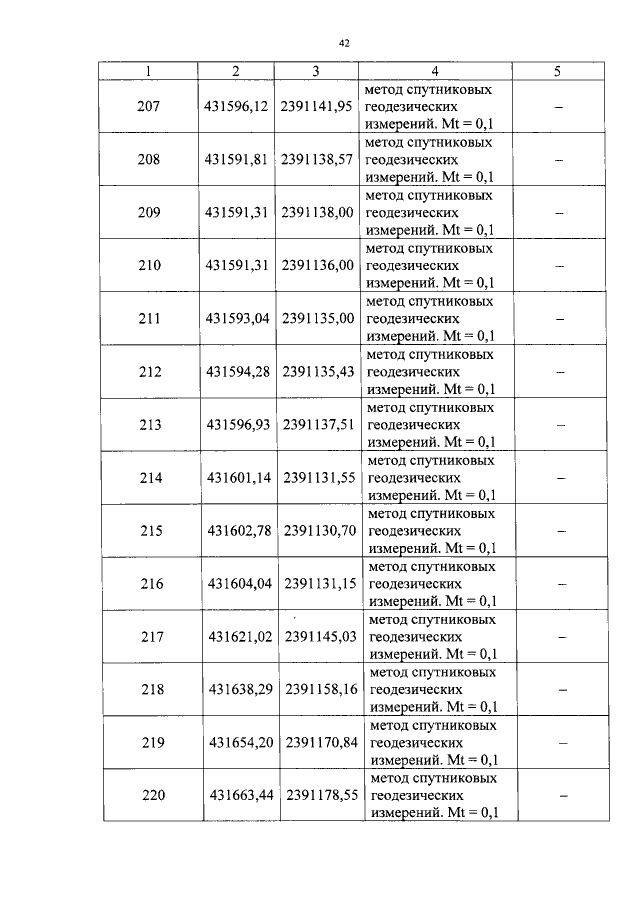 42

| 1 | 2 | 3 | 4 | 5 |
|---|---|---|---|---|
| 207 | 431596,12 | 2391141,95 | метод спутниковых геодезических измерений. Mt = 0,1 | – |
| 208 | 431591,81 | 2391138,57 | метод спутниковых геодезических измерений. Mt = 0,1 | – |
| 209 | 431591,31 | 2391138,00 | метод спутниковых геодезических измерений. Mt = 0,1 | – |
| 210 | 431591,31 | 2391136,00 | метод спутниковых геодезических измерений. Mt = 0,1 | – |
| 211 | 431593,04 | 2391135,00 | метод спутниковых геодезических измерений. Mt = 0,1 | – |
| 212 | 431594,28 | 2391135,43 | метод спутниковых геодезических измерений. Mt = 0,1 | – |
| 213 | 431596,93 | 2391137,51 | метод спутниковых геодезических измерений. Mt = 0,1 | – |
| 214 | 431601,14 | 2391131,55 | метод спутниковых геодезических измерений. Mt = 0,1 | – |
| 215 | 431602,78 | 2391130,70 | метод спутниковых геодезических измерений. Mt = 0,1 | – |
| 216 | 431604,04 | 2391131,15 | метод спутниковых геодезических измерений. Mt = 0,1 | – |
| 217 | 431621,02 | 2391145,03 | метод спутниковых геодезических измерений. Mt = 0,1 | – |
| 218 | 431638,29 | 2391158,16 | метод спутниковых геодезических измерений. Mt = 0,1 | – |
| 219 | 431654,20 | 2391170,84 | метод спутниковых геодезических измерений. Mt = 0,1 | – |
| 220 | 431663,44 | 2391178,55 | метод спутниковых геодезических измерений. Mt = 0,1 | – |